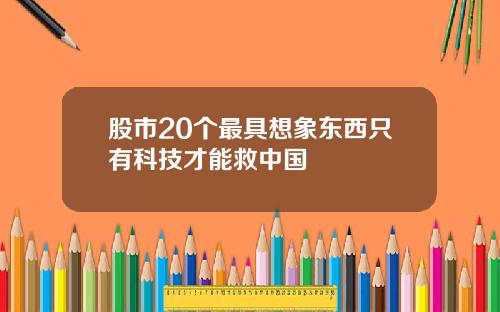 股市20个最具想象东西只有科技才能救中国